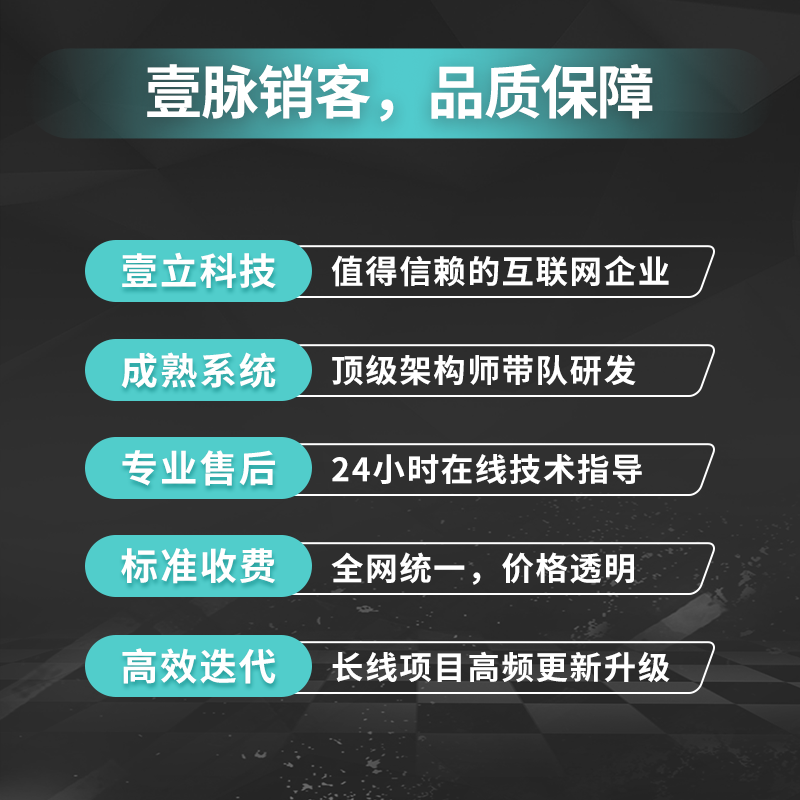 壹脉销客，品质保障

壹立科技 值得信赖的互联网企业

成熟系统 顶级架构师带队研发

专业售后 24小时在线技术指导

标准收费 全网统一，价格透明

高效迭代 长线项目高频更新升级